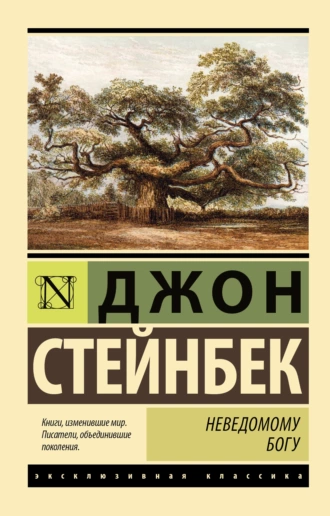 N

ДЖОН
СТЕЙНБЕК

Книги, изменившие мир. Писатели, объединившие поколения.

НЕВЕДОМОМУ БОГУ

ЭКСКЛЮЗИВНАЯ КЛАССИКА